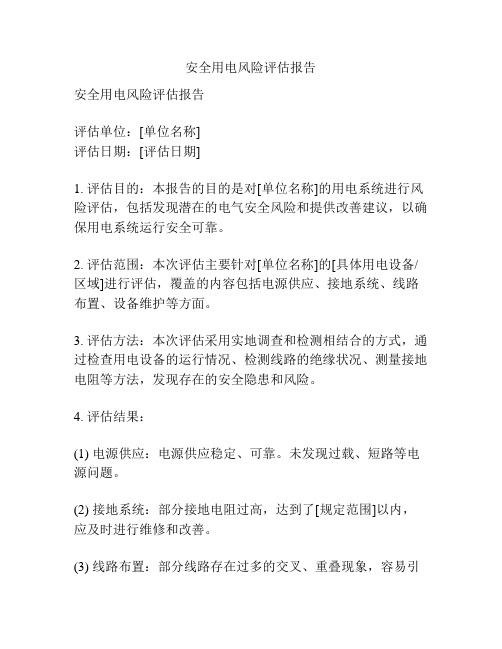 安全用电风险评估报告

安全用电风险评估报告

评估单位：[单位名称]
评估日期：[评估日期]

1. 评估目的：本报告的目的是对[单位名称]的用电系统进行风险评估，包括发现潜在的电气安全风险和提供改善建议，以确保用电系统运行安全可靠。

2. 评估范围：本次评估主要针对[单位名称]的[具体用电设备/区域]进行评估，覆盖的内容包括电源供应、接地系统、线路布置、设备维护等方面。

3. 评估方法：本次评估采用实地调查和检测相结合的方式，通过检查用电设备的运行情况、检测线路的绝缘状况、测量接地电阻等方法，发现存在的安全隐患和风险。

4. 评估结果：

(1) 电源供应：电源供应稳定、可靠。未发现过载、短路等电源问题。

(2) 接地系统：部分接地电阻过高，达到了[规定范围]以内，应及时进行维修和改善。

(3) 线路布置：部分线路存在过多的交叉、重叠现象，容易引